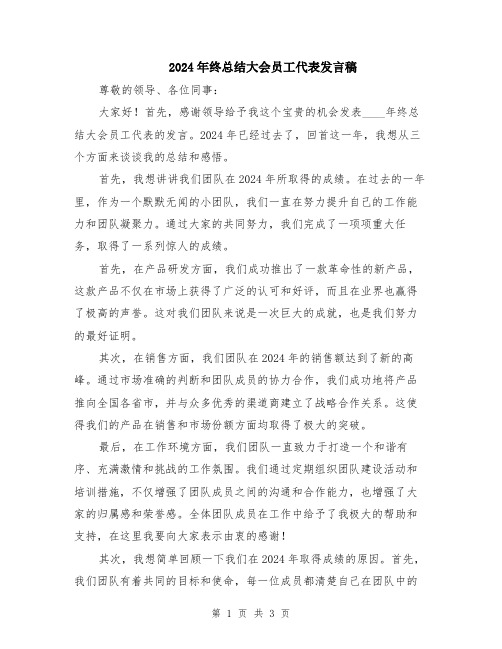 2024年终总结大会员工代表发言稿

尊敬的领导、各位同事：

大家好！首先，感谢领导给予我这个宝贵的机会发表____年终总结大会员工代表的发言。2024年已经过去了，回首这一年，我想从三个方面来谈谈我的总结和感悟。

首先，我想讲讲我们团队在2024年所取得的成绩。在过去的一年里，作为一个默默无闻的小团队，我们一直在努力提升自己的工作能力和团队凝聚力。通过大家的共同努力，我们完成了一项项重大任务，取得了一系列惊人的成绩。

首先，在产品研发方面，我们成功推出了一款革命性的新产品，这款产品不仅在市场上获得了广泛的认可和好评，而且在业界也赢得了极高的声誉。这对我们团队来说是一次巨大的成就，也是我们努力的最好证明。

其次，在销售方面，我们团队在2024年的销售额达到了新的高峰。通过市场准确的判断和团队成员的协力合作，我们成功地将产品推向全国各省市，并与众多优秀的渠道商建立了战略合作关系。这使得我们的产品在销售和市场份额方面均取得了极大的突破。

最后，在工作环境方面，我们团队一直致力于打造一个和谐有序、充满激情和挑战的工作氛围。我们通过定期组织团队建设活动和培训措施，不仅增强了团队成员之间的沟通和合作能力，也增强了大家的归属感和荣誉感。全体团队成员在工作中给予了我极大的帮助和支持，在这里我要向大家表示由衷的感谢！

其次，我想简单回顾一下我们在2024年取得成绩的原因。首先，我们团队有着共同的目标和使命，每一位成员都清楚自己在团队中的

第 1 页 共 3 页